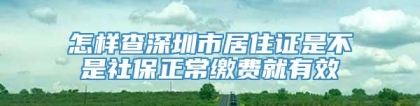 怎样查深圳市居住证是不是社保正常缴费就有效